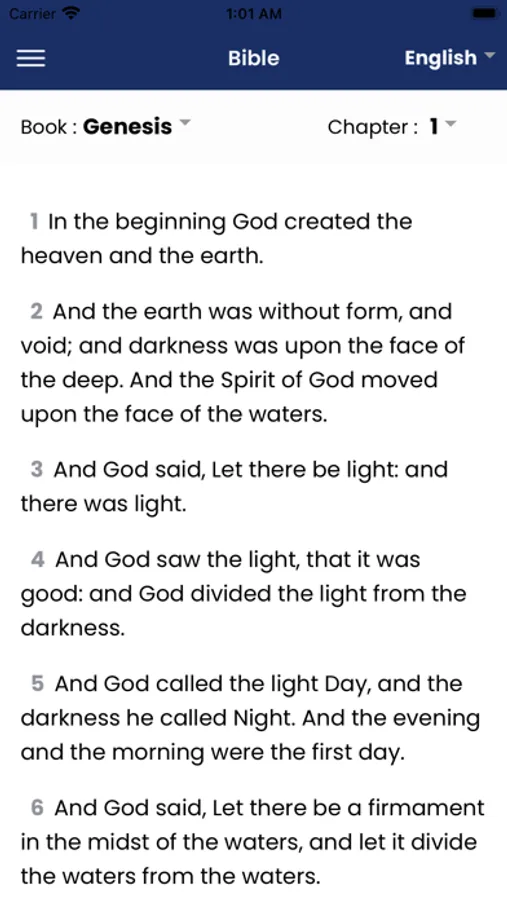 Carrier 1:01 AM

Bible English

Book : Genesis Chapter : 1

1 In the beginning God created the heaven and the earth.

2 And the earth was without form, and void; and darkness was upon the face of the deep. And the Spirit of God moved upon the face of the waters.

3 And God said, Let there be light: and there was light.

4 And God saw the light, that it was good: and God divided the light from the darkness.

5 And God called the light Day, and the darkness he called Night. And the evening and the morning were the first day.

6 And God said, Let there be a firmament in the midst of the waters, and let it divide the waters from the waters.